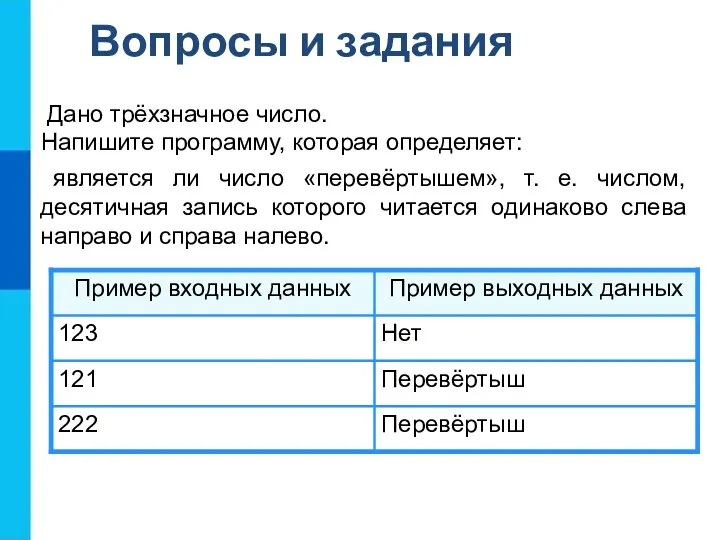 Вопросы и задания

Дано трёхзначное число.
Напишите программу, которая определяет:

является ли число «перевёртышем», т. е. числом, десятичная запись которого читается одинаково слева направо и справа налево.

| Пример входных данных | Пример выходных данных |
|---|---|
| 123 | Нет |
| 121 | Перевёртыш |
| 222 | Перевёртыш |